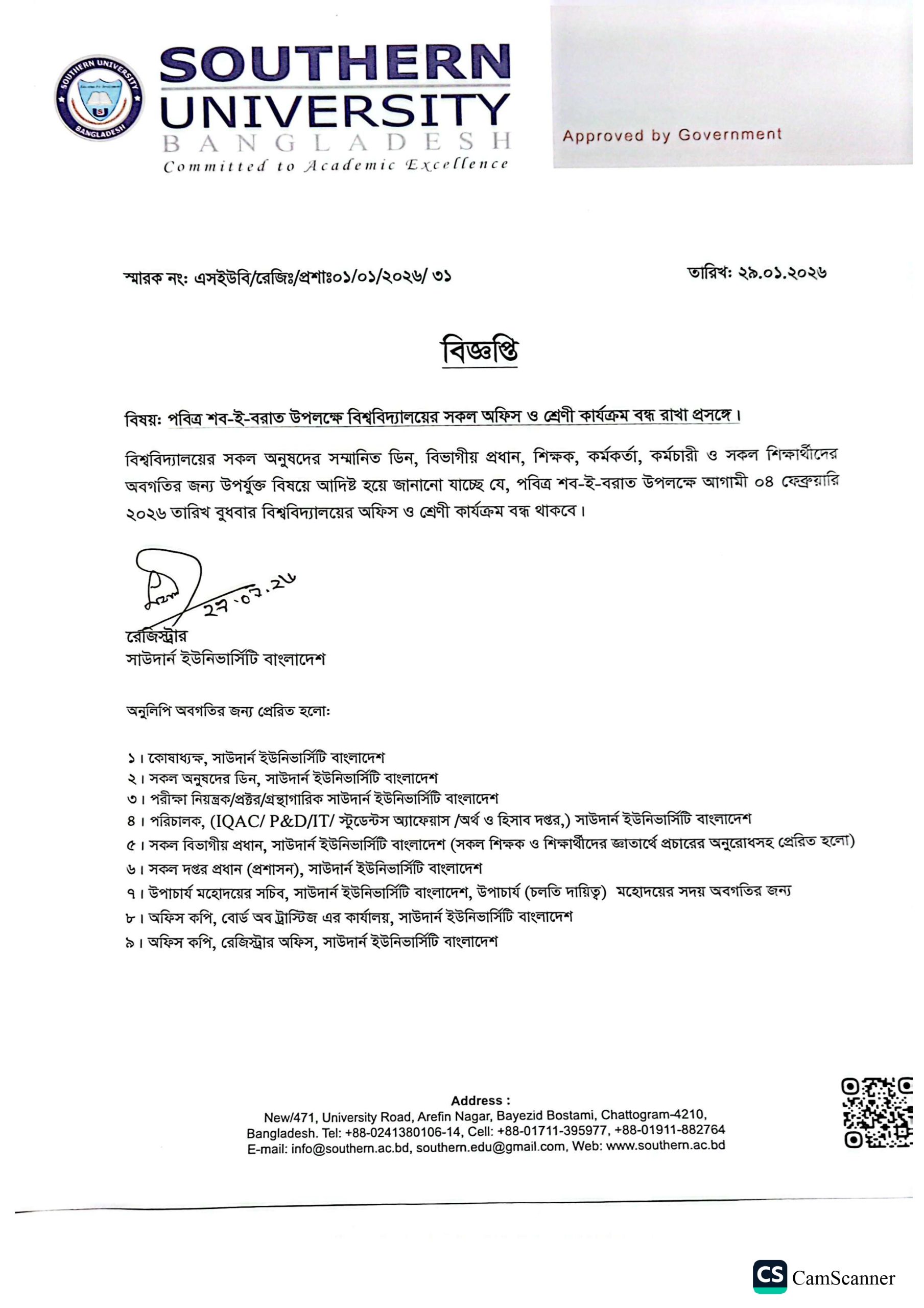 SOUTHERN UNIVERSITY BANGLADESH
SOUTHERN UNIVERSITY
BANGLADESH
Committed to Academic Excellence

Approved by Government

স্মারক নং: এসইউবি/রেজিঃ/প্রশাঃ০১/০১/২০২৬/ ৩১

তারিখ: ২৯.০১.২০২৬

বিজ্ঞপ্তি

বিষয়: পবিত্র শব-ই-বরাত উপলক্ষে বিশ্ববিদ্যালয়ের সকল অফিস ও শ্রেণী কার্যক্রম বন্ধ রাখা প্রসঙ্গে।

বিশ্ববিদ্যালয়ের সকল অনুষদের সম্মানিত ডিন, বিভাগীয় প্রধান, শিক্ষক, কর্মকর্তা, কর্মচারী ও সকল শিক্ষার্থীদের অবগতির জন্য উপর্যুক্ত বিষয়ে আদিষ্ট হয়ে জানানো যাচ্ছে যে, পবিত্র শব-ই-বরাত উপলক্ষে আগামী ০৪ ফেব্রুয়ারি ২০২৬ তারিখ বুধবার বিশ্ববিদ্যালয়ের অফিস ও শ্রেণী কার্যক্রম বন্ধ থাকবে।

২৯.০১.২৬
রেজিস্ট্রার
সাউদার্ন ইউনিভার্সিটি বাংলাদেশ

অনুলিপি অবগতির জন্য প্রেরিত হলো:

১। কোষাধ্যক্ষ, সাউদার্ন ইউনিভার্সিটি বাংলাদেশ
২। সকল অনুষদের ডিন, সাউদার্ন ইউনিভার্সিটি বাংলাদেশ
৩। পরীক্ষা নিয়ন্ত্রক/প্রক্টর/গ্রন্থাগারিক সাউদার্ন ইউনিভার্সিটি বাংলাদেশ
৪। পরিচালক, (IQAC/ P&D/IT/ স্টুডেন্টস অ্যাফেয়াস /অর্থ ও হিসাব দপ্তর,) সাউদার্ন ইউনিভার্সিটি বাংলাদেশ
৫। সকল বিভাগীয় প্রধান, সাউদার্ন ইউনিভার্সিটি বাংলাদেশ (সকল শিক্ষক ও শিক্ষার্থীদের জ্ঞাতার্থে প্রচারের অনুরোধসহ প্রেরিত হলো)
৬। সকল দপ্তর প্রধান (প্রশাসন), সাউদার্ন ইউনিভার্সিটি বাংলাদেশ
৭। উপাচার্য মহোদয়ের সচিব, সাউদার্ন ইউনিভার্সিটি বাংলাদেশ, উপাচার্য (চলতি দায়িত্ব) মহোদয়ের সদয় অবগতির জন্য
৮। অফিস কপি, বোর্ড অব ট্রাস্টিজ এর কার্যালয়, সাউদার্ন ইউনিভার্সিটি বাংলাদেশ
৯। অফিস কপি, রেজিস্ট্রার অফিস, সাউদার্ন ইউনিভার্সিটি বাংলাদেশ

Address :
New/471, University Road, Arefin Nagar, Bayezid Bostami, Chattogram-4210, Bangladesh. Tel: +88-0241380106-14, Cell: +88-01711-395977, +88-01911-882764
E-mail: info@southern.ac.bd, southern.edu@gmail.com, Web: www.southern.ac.bd

CS CamScanner